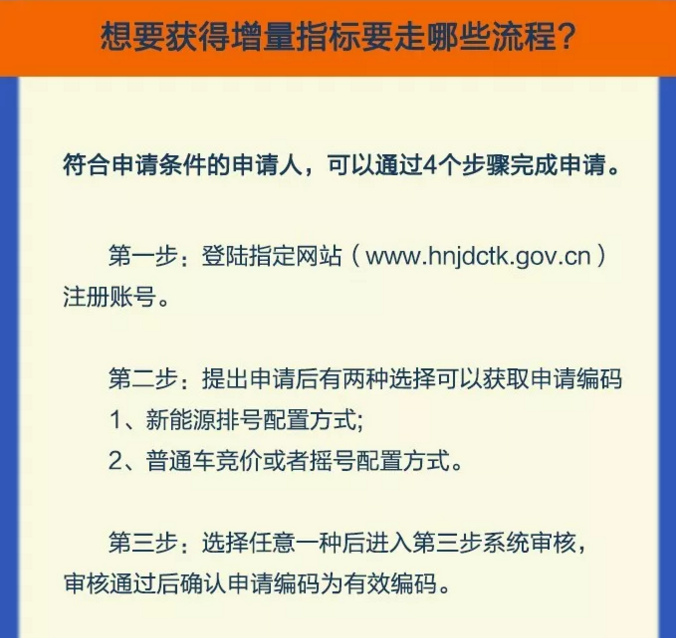 想要获得增量指标要走哪些流程？

符合申请条件的申请人，可以通过4个步骤完成申请。

第一步：登陆指定网站（www.hnjdctk.gov.cn）注册账号。

第二步：提出申请后有两种选择可以获取申请编码
1、新能源排号配置方式;
2、普通车竞价或者摇号配置方式。

第三步：选择任意一种后进入第三步系统审核，审核通过后确认申请编码为有效编码。